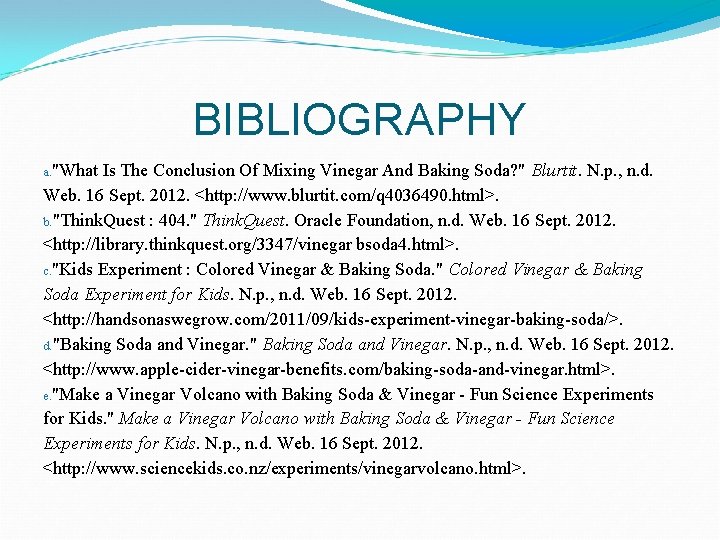 BIBLIOGRAPHY

a. "What Is The Conclusion Of Mixing Vinegar And Baking Soda?" Blurtit. N.p., n.d. Web. 16 Sept. 2012. <http://www.blurtit.com/q4036490.html>.

b. "ThinkQuest : 404." ThinkQuest. Oracle Foundation, n.d. Web. 16 Sept. 2012. <http://library.thinkquest.org/3347/vinegar bsoda4.html>.

c. "Kids Experiment : Colored Vinegar & Baking Soda." Colored Vinegar & Baking Soda Experiment for Kids. N.p., n.d. Web. 16 Sept. 2012. <http://handsonaswegrow.com/2011/09/kids-experiment-vinegar-baking-soda/>.

d. "Baking Soda and Vinegar." Baking Soda and Vinegar. N.p., n.d. Web. 16 Sept. 2012. <http://www.apple-cider-vinegar-benefits.com/baking-soda-and-vinegar.html>.

e. "Make a Vinegar Volcano with Baking Soda & Vinegar - Fun Science Experiments for Kids." Make a Vinegar Volcano with Baking Soda & Vinegar - Fun Science Experiments for Kids. N.p., n.d. Web. 16 Sept. 2012. <http://www.sciencekids.co.nz/experiments/vinegarvolcano.html>.